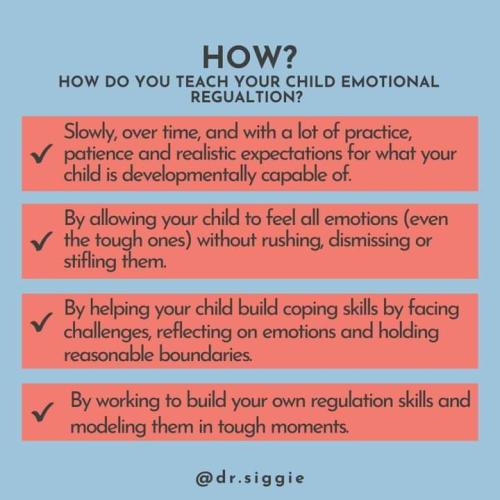 HOW?
HOW DO YOU TEACH YOUR CHILD EMOTIONAL REGUALTION?

✓ Slowly, over time, and with a lot of practice, patience and realistic expectations for what your child is developmentally capable of.

✓ By allowing your child to feel all emotions (even the tough ones) without rushing, dismissing or stifling them.

✓ By helping your child build coping skills by facing challenges, reflecting on emotions and holding reasonable boundaries.

✓ By working to build your own regulation skills and modeling them in tough moments.

@dr.siggie